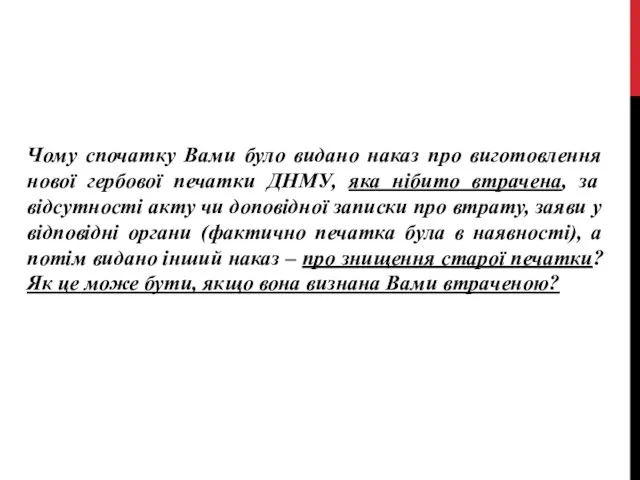 Чому спочатку Вами було видано наказ про виготовлення нової гербової печатки ДНМУ, яка нібито втрачена, за відсутності акту чи доповідної записки про втрату, заяви у відповідні органи (фактично печатка була в наявності), а потім видано інший наказ – про знищення старої печатки? Як це може бути, якщо вона визнана Вами втраченою?